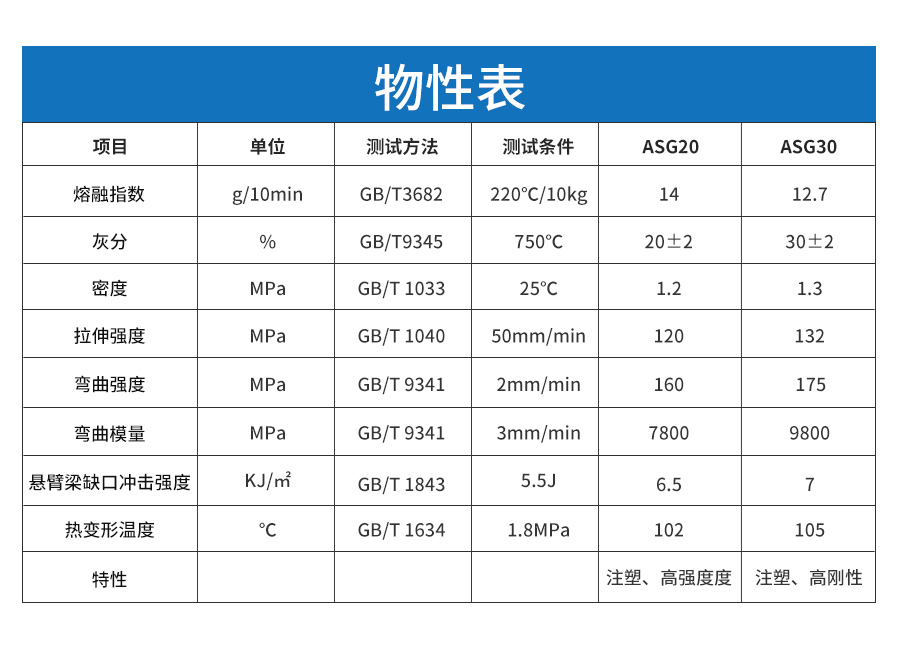 物性表

| 项目 | 单位 | 测试方法 | 测试条件 | ASG20 | ASG30 |
|---|---|---|---|---|---|
| 熔融指数 | g/10min | GB/T3682 | 220℃/10kg | 14 | 12.7 |
| 灰分 | % | GB/T9345 | 750℃ | 20±2 | 30±2 |
| 密度 | MPa | GB/T 1033 | 25℃ | 1.2 | 1.3 |
| 拉伸强度 | MPa | GB/T 1040 | 50mm/min | 120 | 132 |
| 弯曲强度 | MPa | GB/T 9341 | 2mm/min | 160 | 175 |
| 弯曲模量 | MPa | GB/T 9341 | 3mm/min | 7800 | 9800 |
| 悬臂梁缺口冲击强度 | KJ/㎡ | GB/T 1843 | 5.5J | 6.5 | 7 |
| 热变形温度 | ℃ | GB/T 1634 | 1.8MPa | 102 | 105 |
| 特性 | | | | 注塑、高强度度 | 注塑、高刚性 |